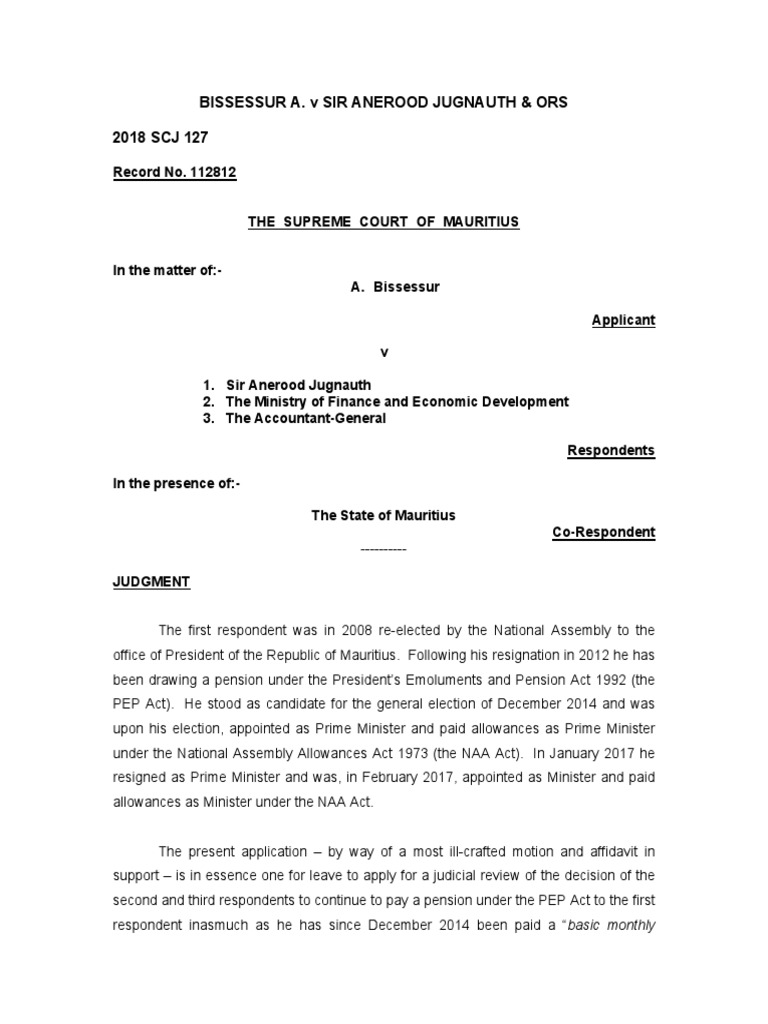 BISSESSUR A. v SIR ANEROOD JUGNAUTH & ORS

2018 SCJ 127

Record No. 112812

THE SUPREME COURT OF MAURITIUS

In the matter of:-

A. Bissessur

Applicant

v

1. Sir Anerood Jugnauth
2. The Ministry of Finance and Economic Development
3. The Accountant-General

Respondents

In the presence of:-

The State of Mauritius

Co-Respondent

----------

JUDGMENT

The first respondent was in 2008 re-elected by the National Assembly to the office of President of the Republic of Mauritius. Following his resignation in 2012 he has been drawing a pension under the President's Emoluments and Pension Act 1992 (the PEP Act). He stood as candidate for the general election of December 2014 and was upon his election, appointed as Prime Minister and paid allowances as Prime Minister under the National Assembly Allowances Act 1973 (the NAA Act). In January 2017 he resigned as Prime Minister and was, in February 2017, appointed as Minister and paid allowances as Minister under the NAA Act.

The present application – by way of a most ill-crafted motion and affidavit in support – is in essence one for leave to apply for a judicial review of the decision of the second and third respondents to continue to pay a pension under the PEP Act to the first respondent inasmuch as he has since December 2014 been paid a "basic monthly